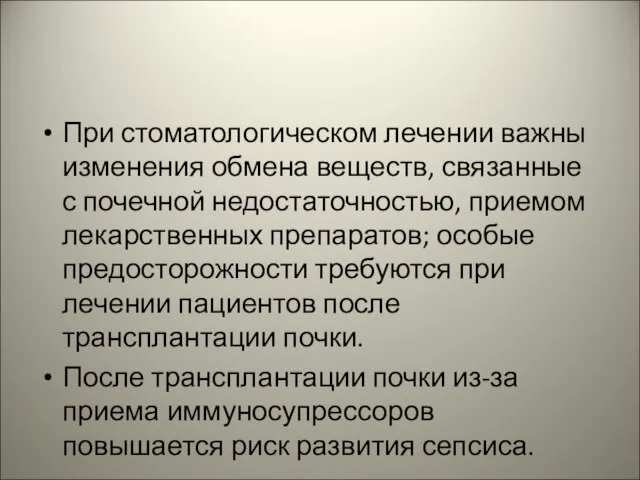 • При стоматологическом лечении важны изменения обмена веществ, связанные с почечной недостаточностью, приемом лекарственных препаратов; особые предосторожности требуются при лечении пациентов после трансплантации почки.

• После трансплантации почки из-за приема иммуносупрессоров повышается риск развития сепсиса.